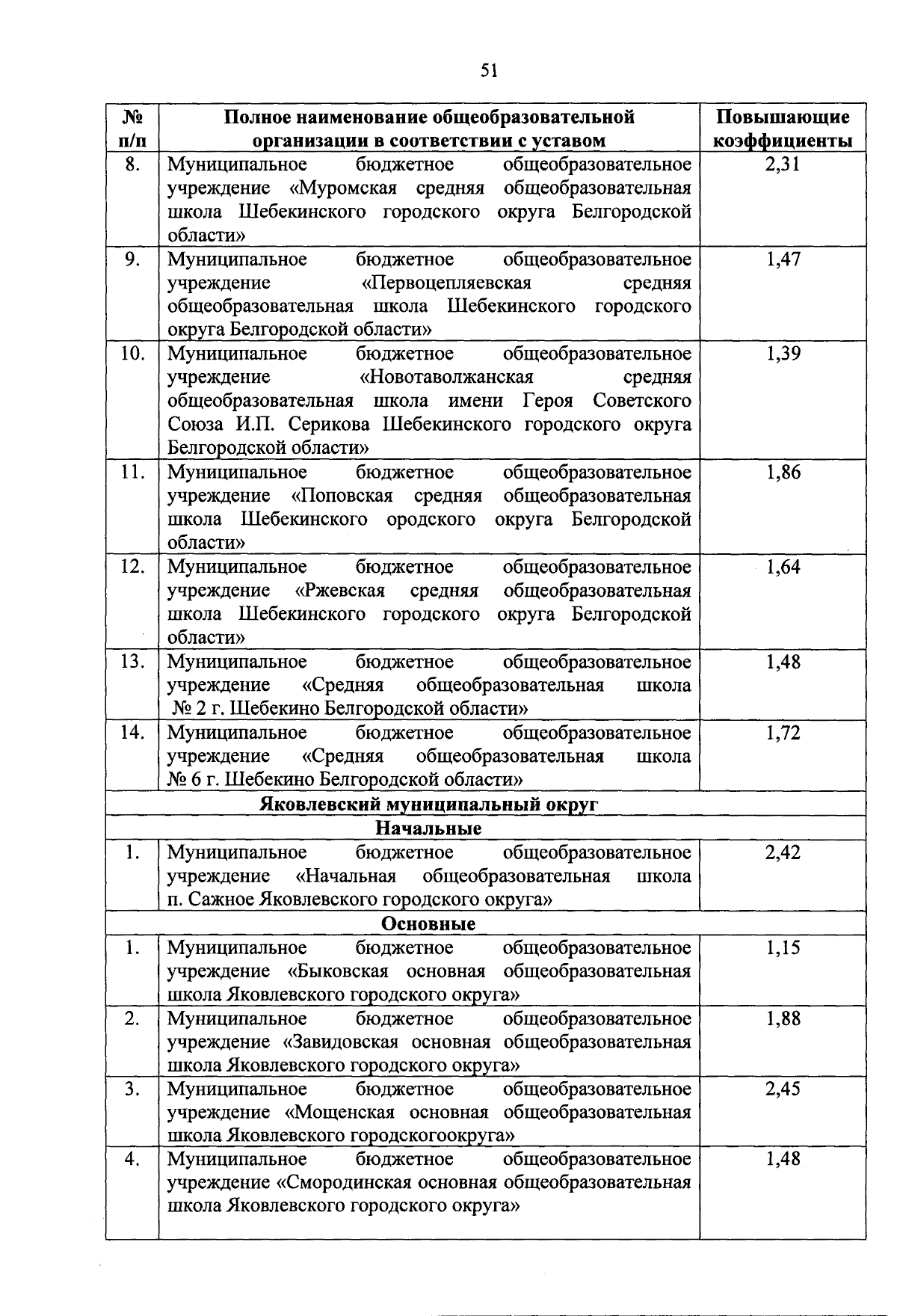 51

| № п/п | Полное наименование общеобразовательной организации в соответствии с уставом | Повышающие коэффициенты |
|---|---|---|
| 8. | Муниципальное бюджетное общеобразовательное учреждение «Муромская средняя общеобразовательная школа Шебекинского городского округа Белгородской области» | 2,31 |
| 9. | Муниципальное бюджетное общеобразовательное учреждение «Первоцепляевская средняя общеобразовательная школа Шебекинского городского округа Белгородской области» | 1,47 |
| 10. | Муниципальное бюджетное общеобразовательное учреждение «Новотаволжанская средняя общеобразовательная школа имени Героя Советского Союза И.П. Серикова Шебекинского городского округа Белгородской области» | 1,39 |
| 11. | Муниципальное бюджетное общеобразовательное учреждение «Поповская средняя общеобразовательная школа Шебекинского ородского округа Белгородской области» | 1,86 |
| 12. | Муниципальное бюджетное общеобразовательное учреждение «Ржевская средняя общеобразовательная школа Шебекинского городского округа Белгородской области» | 1,64 |
| 13. | Муниципальное бюджетное общеобразовательное учреждение «Средняя общеобразовательная школа № 2 г. Шебекино Белгородской области» | 1,48 |
| 14. | Муниципальное бюджетное общеобразовательное учреждение «Средняя общеобразовательная школа № 6 г. Шебекино Белгородской области» | 1,72 |
| Яковлевский муниципальный округ | | |
| Начальные | | |
| 1. | Муниципальное бюджетное общеобразовательное учреждение «Начальная общеобразовательная школа п. Сажное Яковлевского городского округа» | 2,42 |
| Основные | | |
| 1. | Муниципальное бюджетное общеобразовательное учреждение «Быковская основная общеобразовательная школа Яковлевского городского округа» | 1,15 |
| 2. | Муниципальное бюджетное общеобразовательное учреждение «Завидовская основная общеобразовательная школа Яковлевского городского округа» | 1,88 |
| 3. | Муниципальное бюджетное общеобразовательное учреждение «Мощенская основная общеобразовательная школа Яковлевского городскогоокруга» | 2,45 |
| 4. | Муниципальное бюджетное общеобразовательное учреждение «Смородинская основная общеобразовательная школа Яковлевского городского округа» | 1,48 |